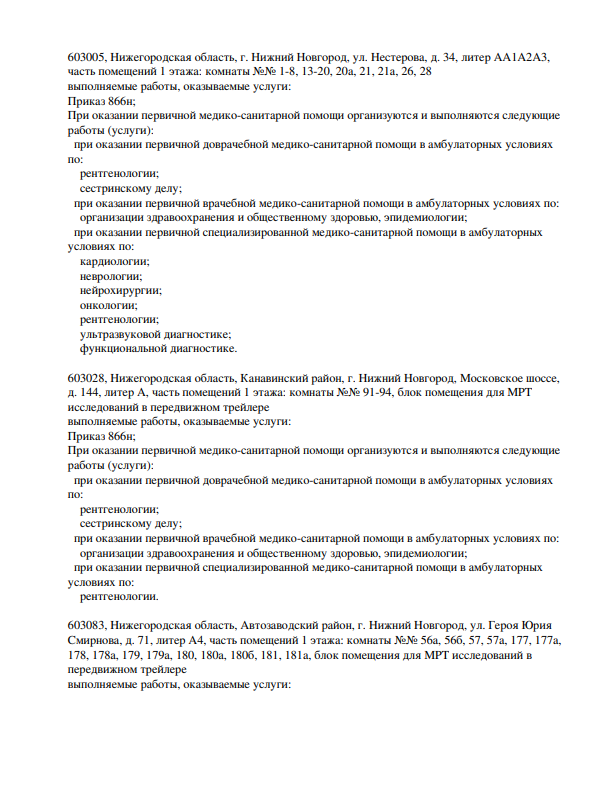 603005, Нижегородская область, г. Нижний Новгород, ул. Нестерова, д. 34, литер АА1А2А3, часть помещений 1 этажа: комнаты №№ 1-8, 13-20, 20а, 21, 21а, 26, 28
выполняемые работы, оказываемые услуги:
Приказ 866н;
При оказании первичной медико-санитарной помощи организуются и выполняются следующие работы (услуги):
при оказании первичной доврачебной медико-санитарной помощи в амбулаторных условиях по:
рентгенологии;
сестринскому делу;
при оказании первичной врачебной медико-санитарной помощи в амбулаторных условиях по:
организации здравоохранения и общественному здоровью, эпидемиологии;
при оказании первичной специализированной медико-санитарной помощи в амбулаторных условиях по:
кардиологии;
неврологии;
нейрохирургии;
онкологии;
рентгенологии;
ультразвуковой диагностике;
функциональной диагностике.

603028, Нижегородская область, Канавинский район, г. Нижний Новгород, Московское шоссе, д. 144, литер А, часть помещений 1 этажа: комнаты №№ 91-94, блок помещения для МРТ исследований в передвижном трейлере
выполняемые работы, оказываемые услуги:
Приказ 866н;
При оказании первичной медико-санитарной помощи организуются и выполняются следующие работы (услуги):
при оказании первичной доврачебной медико-санитарной помощи в амбулаторных условиях по:
рентгенологии;
сестринскому делу;
при оказании первичной врачебной медико-санитарной помощи в амбулаторных условиях по:
организации здравоохранения и общественному здоровью, эпидемиологии;
при оказании первичной специализированной медико-санитарной помощи в амбулаторных условиях по:
рентгенологии.

603083, Нижегородская область, Автозаводский район, г. Нижний Новгород, ул. Героя Юрия Смирнова, д. 71, литер А4, часть помещений 1 этажа: комнаты №№ 56а, 56б, 57, 57а, 177, 177а, 178, 178а, 179, 179а, 180, 180а, 180б, 181, 181а, блок помещения для МРТ исследований в передвижном трейлере
выполняемые работы, оказываемые услуги: